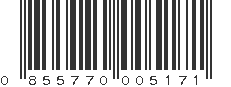 0 855770 005171